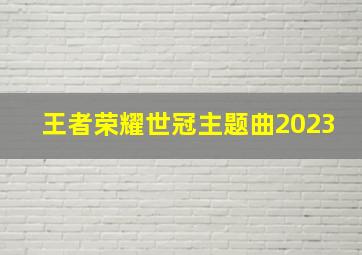 王者荣耀世冠主题曲2023